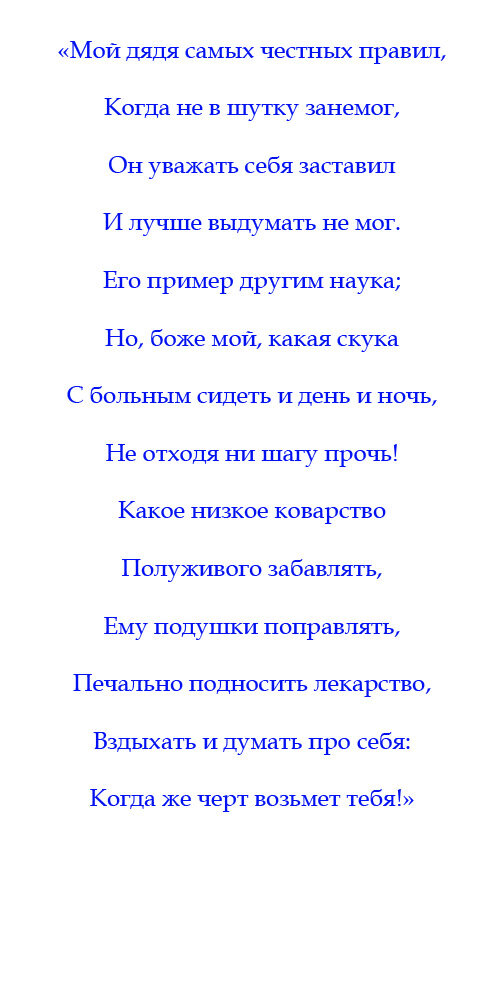 «Мой дядя самых честных правил,
Когда не в шутку занемог,
Он уважать себя заставил
И лучше выдумать не мог.
Его пример другим наука;
Но, боже мой, какая скука
С больным сидеть и день и ночь,
Не отходя ни шагу прочь!
Какое низкое коварство
Полуживого забавлять,
Ему подушки поправлять,
Печально подносить лекарство,
Вздыхать и думать про себя:
Когда же черт возьмет тебя!»